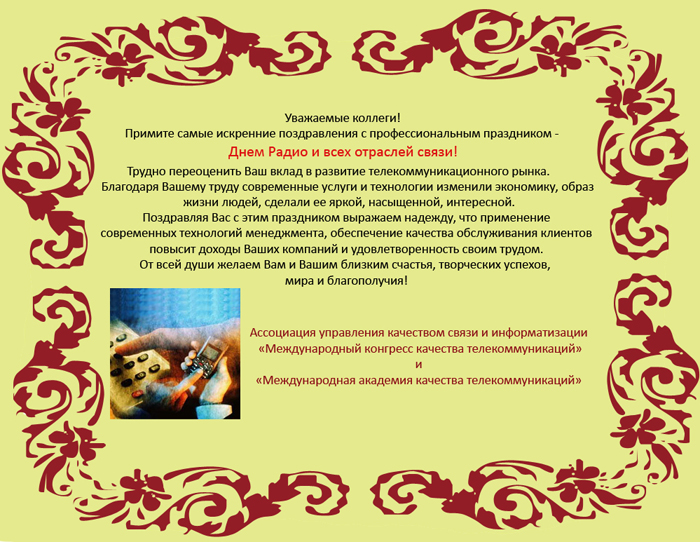 Уважаемые коллеги!
Примите самые искренние поздравления с профессиональным праздником -
Днем Радио и всех отраслей связи!

Трудно переоценить Ваш вклад в развитие телекоммуникационного рынка. Благодаря Вашему труду современные услуги и технологии изменили экономику, образ жизни людей, сделали ее яркой, насыщенной, интересной.
Поздравляя Вас с этим праздником выражаем надежду, что применение современных технологий менеджмента, обеспечение качества обслуживания клиентов повысит доходы Ваших компаний и удовлетворенность своим трудом.
От всей души желаем Вам и Вашим близким счастья, творческих успехов, мира и благополучия!

Ассоциация управления качеством связи и информатизации
«Международный конгресс качества телекоммуникаций»
и
«Международная академия качества телекоммуникаций»